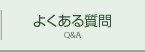 よくある質問
Q&A